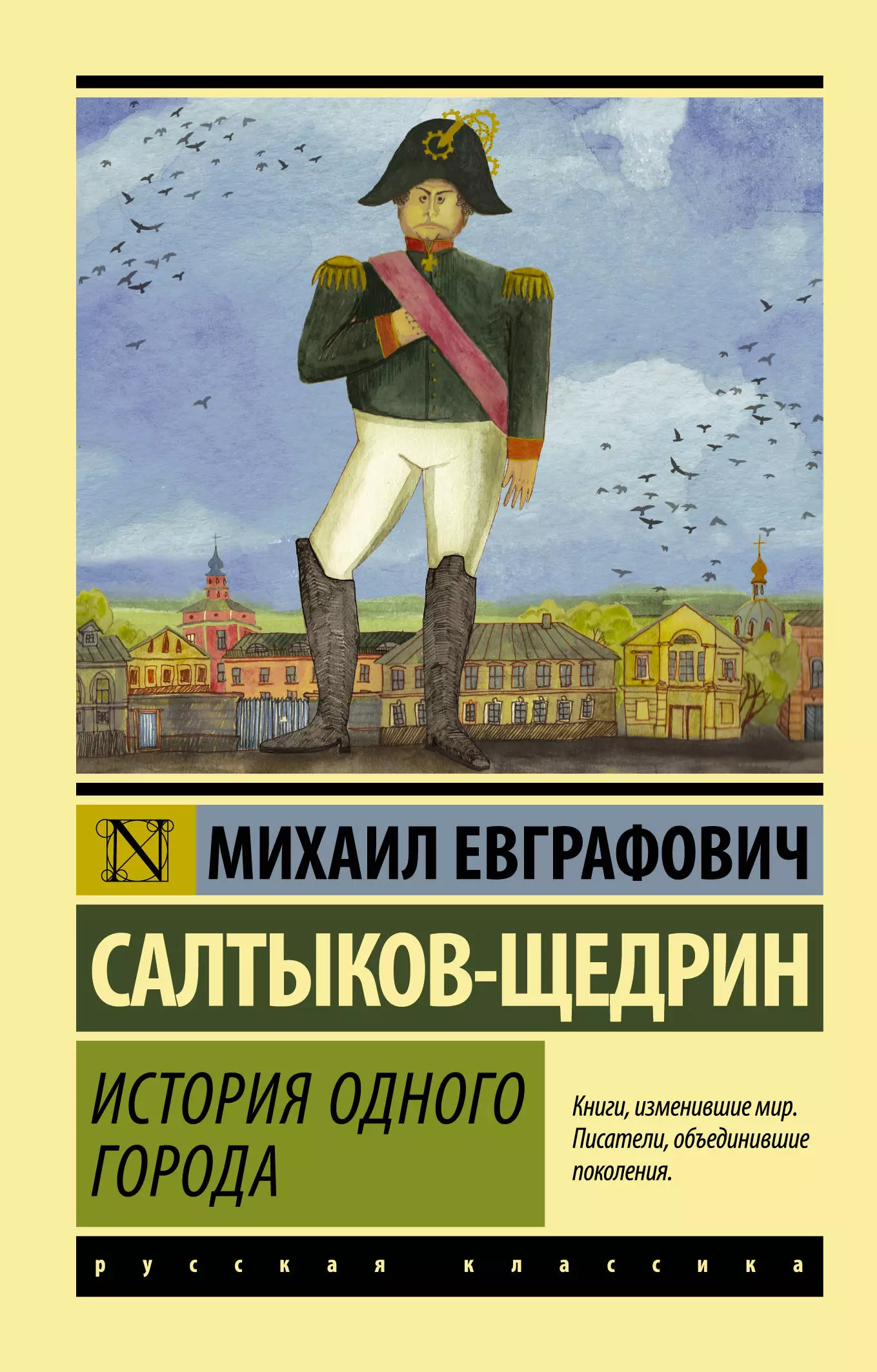 N

МИХАИЛ ЕВГРАФОВИЧ

САЛТЫКОВ-ЩЕДРИН

ИСТОРИЯ ОДНОГО ГОРОДА

Книги, изменившие мир. Писатели, объединившие поколения.

русская классика